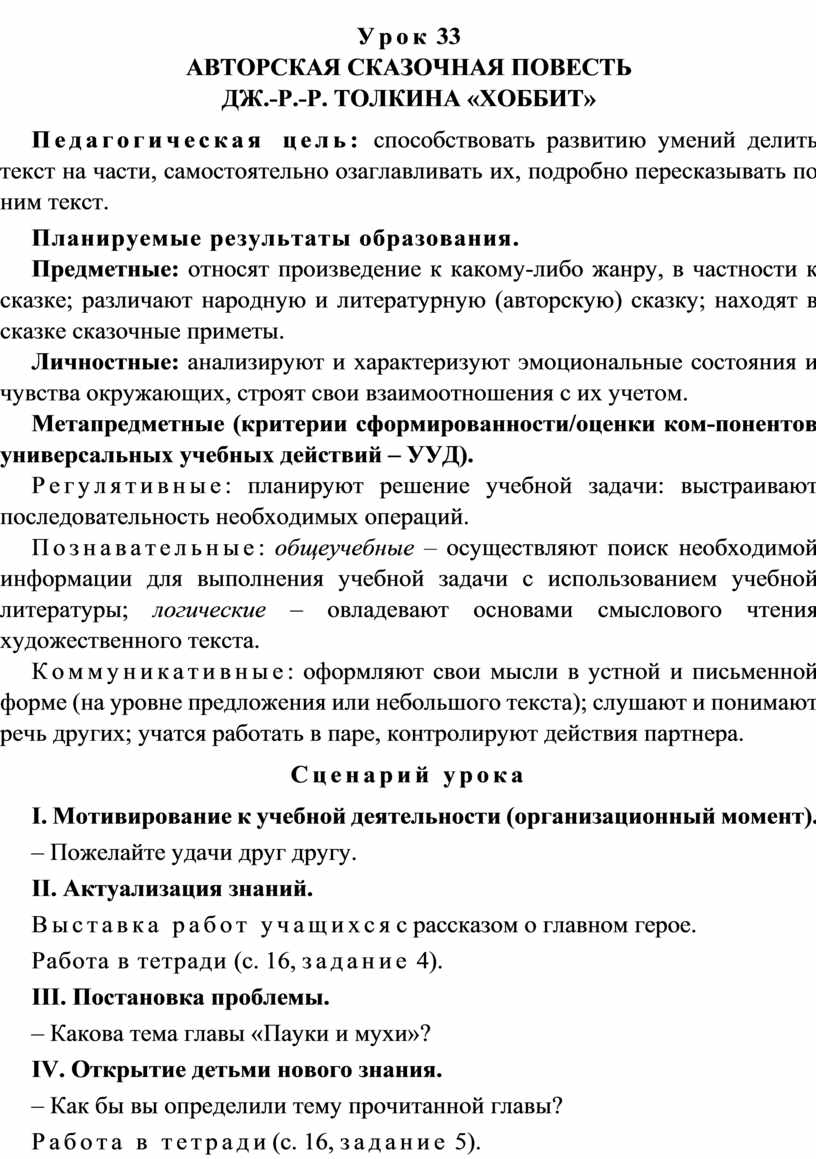 Урок 33
АВТОРСКАЯ СКАЗОЧНАЯ ПОВЕСТЬ
ДЖ.-Р.-Р. ТОЛКИНА «ХОББИТ»

Педагогическая цель: способствовать развитию умений делить текст на части, самостоятельно озаглавливать их, подробно пересказывать по ним текст.

Планируемые результаты образования.

Предметные: относят произведение к какому-либо жанру, в частности к сказке; различают народную и литературную (авторскую) сказку; находят в сказке сказочные приметы.

Личностные: анализируют и характеризуют эмоциональные состояния и чувства окружающих, строят свои взаимоотношения с их учетом.

Метапредметные (критерии сформированности/оценки ком-понентов универсальных учебных действий – УУД).

Регулятивные: планируют решение учебной задачи: выстраивают последовательность необходимых операций.

Познавательные: общеучебные – осуществляют поиск необходимой информации для выполнения учебной задачи с использованием учебной литературы; логические – овладевают основами смыслового чтения художественного текста.

Коммуникативные: оформляют свои мысли в устной и письменной форме (на уровне предложения или небольшого текста); слушают и понимают речь других; учатся работать в паре, контролируют действия партнера.

Сценарий урока

I. Мотивирование к учебной деятельности (организационный момент).

– Пожелайте удачи друг другу.

II. Актуализация знаний.

Выставка работ учащихся с рассказом о главном герое.

Работа в тетради (с. 16, задание 4).

III. Постановка проблемы.

– Какова тема главы «Пауки и мухи»?

IV. Открытие детьми нового знания.

– Как бы вы определили тему прочитанной главы?

Работа в тетради (с. 16, задание 5).